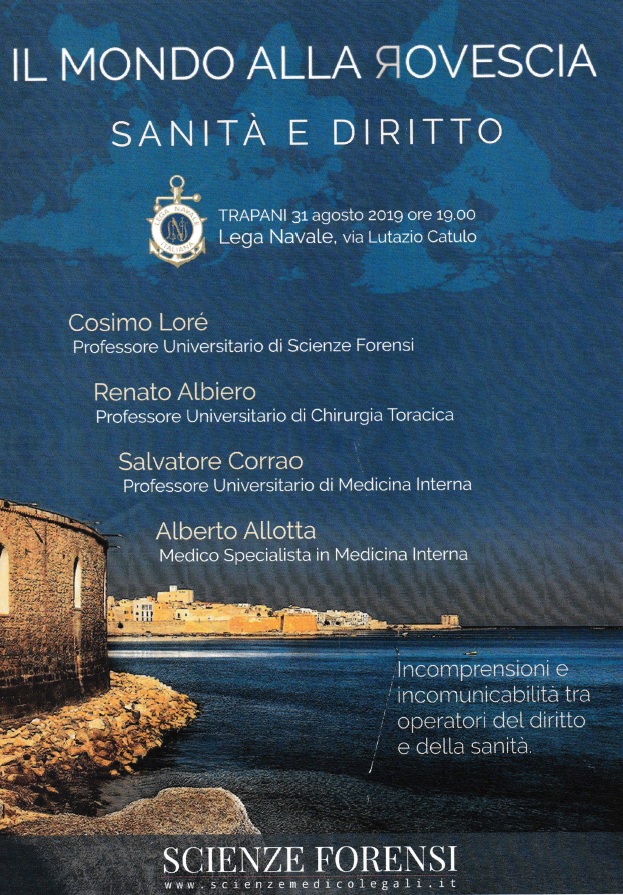 IL MONDO ALLA ЯOVESCIA

SANITÀ E DIRITTO

LEGA NAVALE ITALIANA

TRAPANI 31 agosto 2019 ore 19.00
Lega Navale, via Lutazio Catulo

Cosimo Loré
Professore Universitario di Scienze Forensi

Renato Albiero
Professore Universitario di Chirurgia Toracica

Salvatore Corrao
Professore Universitario di Medicina Interna

Alberto Allotta
Medico Specialista in Medicina Interna

Incomprensioni e incomunicabilità tra operatori del diritto e della sanità.

SCIENZE FORENSI
www.scienzemedicolegali.it